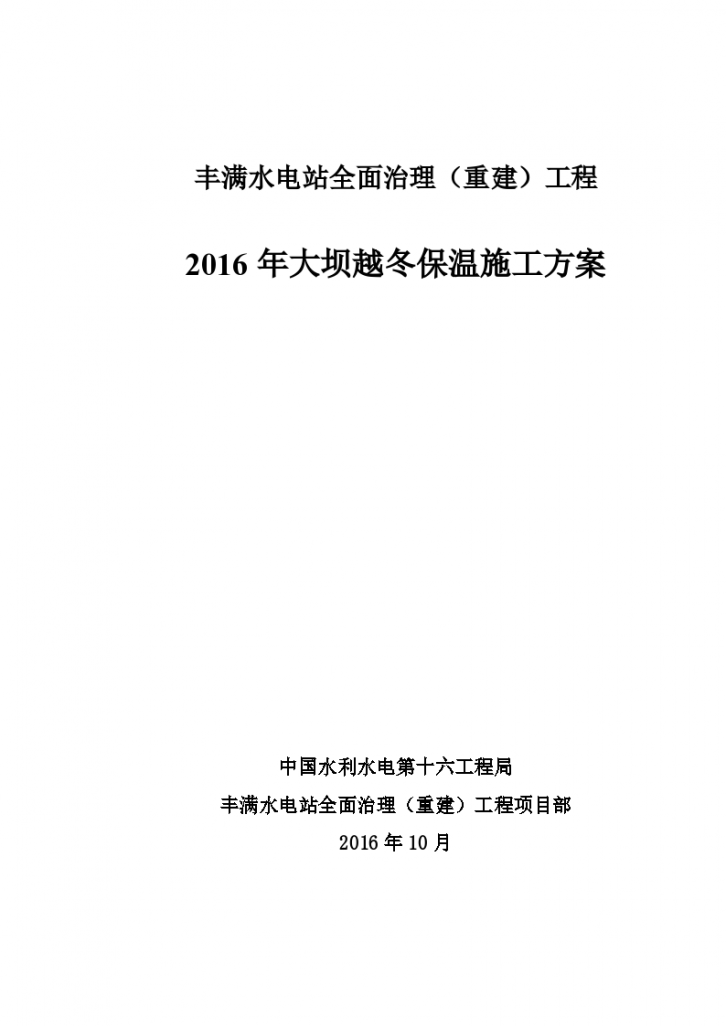 丰满水电站全面治理（重建）工程

2016 年大坝越冬保温施工方案

中国水利水电第十六工程局
丰满水电站全面治理（重建）工程项目部
2016 年 10 月